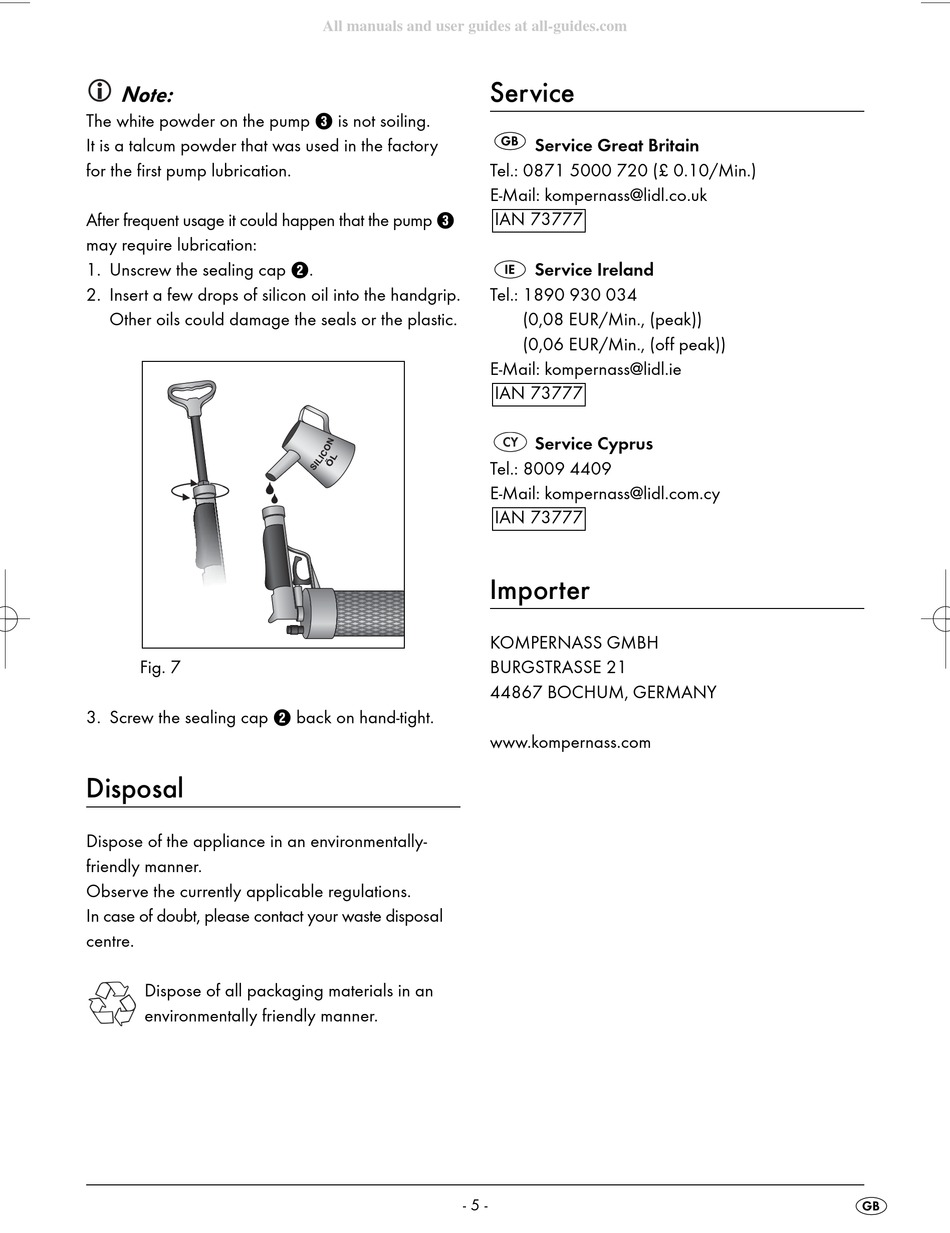 All manuals and user guides at all-guides.com

Note:
The white powder on the pump 3 is not soiling. It is a talcum powder that was used in the factory for the first pump lubrication.

After frequent usage it could happen that the pump 3 may require lubrication:
1. Unscrew the sealing cap 2.
2. Insert a few drops of silicon oil into the handgrip. Other oils could damage the seals or the plastic.

SILICON OIL

Fig. 7

3. Screw the sealing cap 2 back on hand-tight.

Disposal

Dispose of the appliance in an environmentally-friendly manner.
Observe the currently applicable regulations.
In case of doubt, please contact your waste disposal centre.

Dispose of all packaging materials in an environmentally friendly manner.

Service

GB Service Great Britain
Tel.: 0871 5000 720 (£ 0.10/Min.)
E-Mail: kompernass@lidl.co.uk
IAN 73777

IE Service Ireland
Tel.: 1890 930 034
(0,08 EUR/Min., (peak))
(0,06 EUR/Min., (off peak))
E-Mail: kompernass@lidl.ie
IAN 73777

CY Service Cyprus
Tel.: 8009 4409
E-Mail: kompernass@lidl.com.cy
IAN 73777

Importer

KOMPERNASS GMBH
BURGSTRASSE 21
44867 BOCHUM, GERMANY

www.kompernass.com

- 5 -

GB